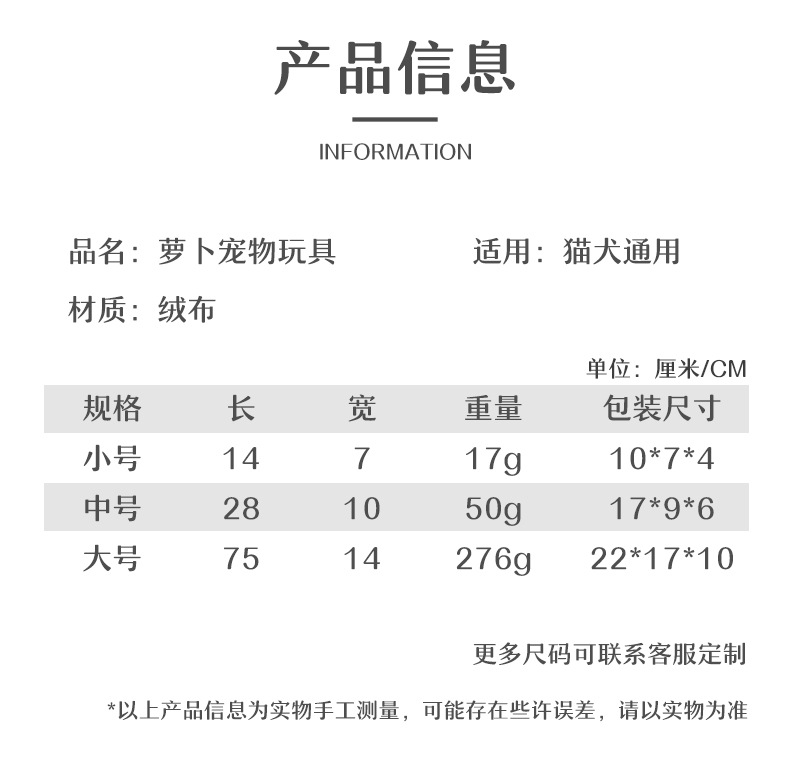 产品信息

INFORMATION

品名：萝卜宠物玩具 适用：猫犬通用

材质：绒布

单位：厘米/CM

| 规格 | 长 | 宽 | 重量 | 包装尺寸 |
|---|---|---|---|---|
| 小号 | 14 | 7 | 17g | 10*7*4 |
| 中号 | 28 | 10 | 50g | 17*9*6 |
| 大号 | 75 | 14 | 276g | 22*17*10 |

更多尺码可联系客服定制

*以上产品信息为实物手工测量，可能存在些许误差，请以实物为准